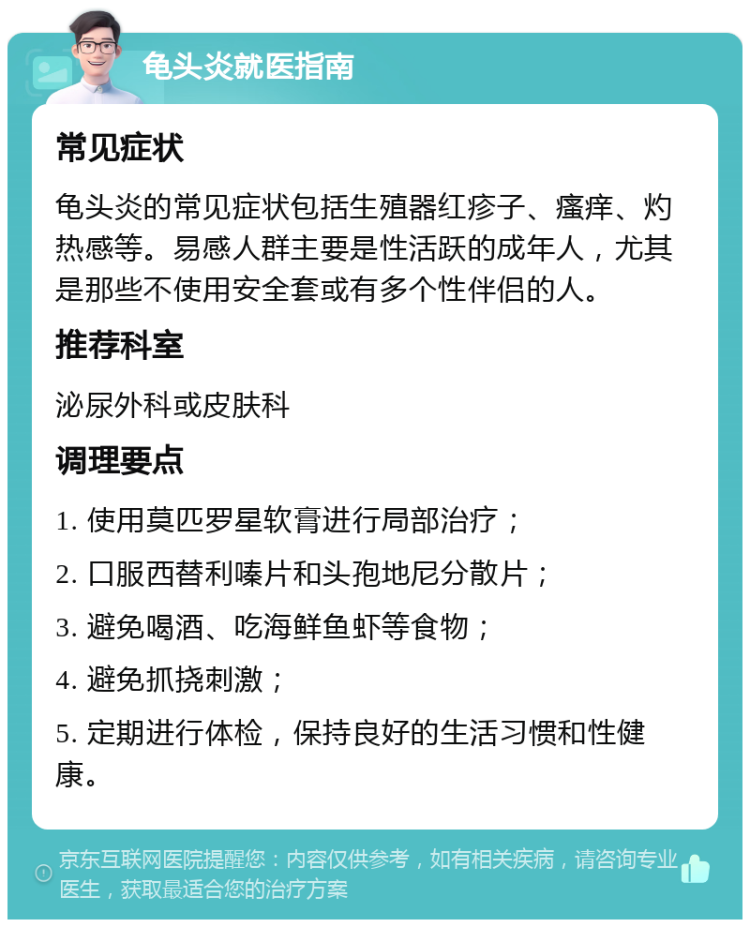 龟头炎就医指南

常见症状

龟头炎的常见症状包括生殖器红疹子、瘙痒、灼热感等。易感人群主要是性活跃的成年人，尤其是那些不使用安全套或有多个性伴侣的人。

推荐科室

泌尿外科或皮肤科

调理要点

1. 使用莫匹罗星软膏进行局部治疗；

2. 口服西替利嗪片和头孢地尼分散片；

3. 避免喝酒、吃海鲜鱼虾等食物；

4. 避免抓挠刺激；

5. 定期进行体检，保持良好的生活习惯和性健康。

京东互联网医院提醒您：内容仅供参考，如有相关疾病，请咨询专业医生，获取最适合您的治疗方案